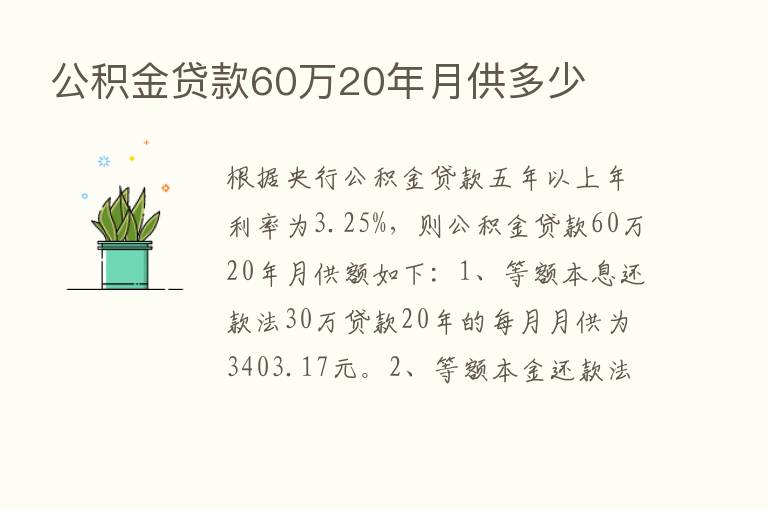 公积金贷款60万20年月供多少

根据央行公积金贷款五年以上年利率为3.25%，则公积金贷款60万20年月供额如下：1、等额本息还款法30万贷款20年的每月月供为3403.17元。2、等额本金还款法